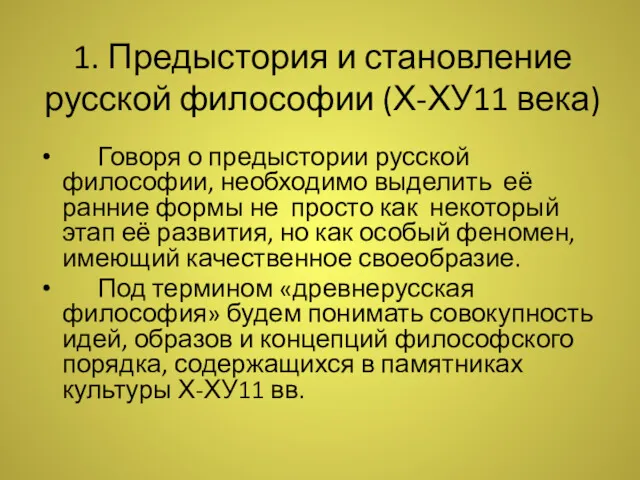 1. Предыстория и становление русской философии (Х-ХУ11 века)

• Говоря о предыстории русской философии, необходимо выделить её ранние формы не просто как некоторый этап её развития, но как особый феномен, имеющий качественное своеобразие.

• Под термином «древнерусская философия» будем понимать совокупность идей, образов и концепций философского порядка, содержащихся в памятниках культуры Х-ХУ11 вв.